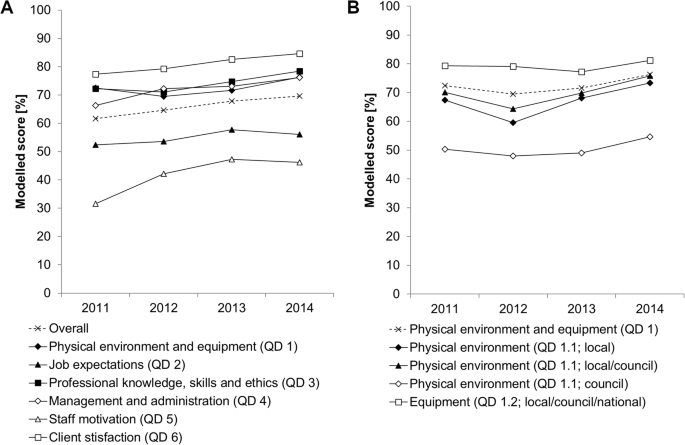 A

Modelled score [%]

100
90
80
70
60
50
40
30
20
10
0

2011 2012 2013 2014

Overall
Physical environment and equipment (QD 1)
Job expectations (QD 2)
Professional knowledge, skills and ethics (QD 3)
Management and administration (QD 4)
Staff motivation (QD 5)
Client stisfaction (QD 6)

B

Modelled score [%]

100
90
80
70
60
50
40
30
20
10
0

2011 2012 2013 2014

Physical environment and equipment (QD 1)
Physical environment (QD 1.1; local)
Physical environment (QD 1.1; local/council)
Physical environment (QD 1.1; council)
Equipment (QD 1.2; local/council/national)